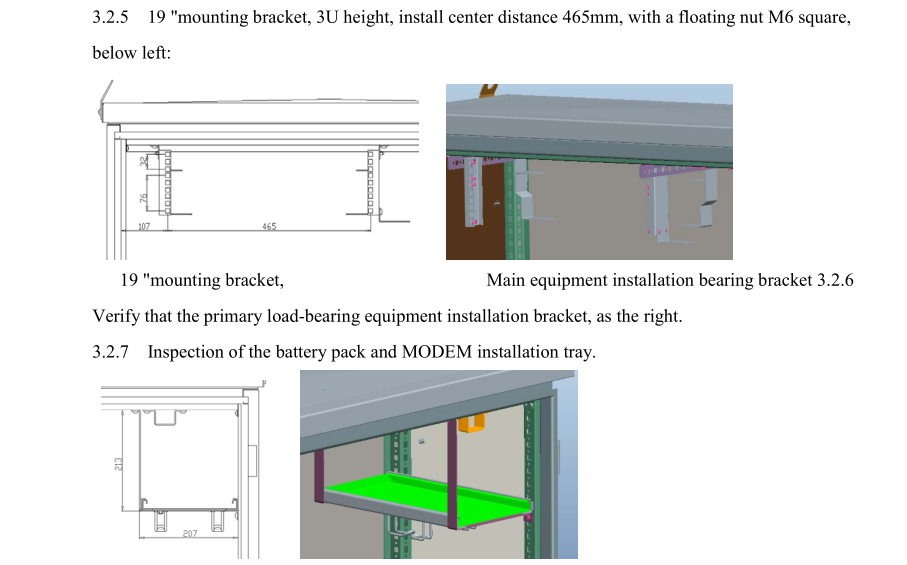 3.2.5 19 "mounting bracket, 3U height, install center distance 465mm, with a floating nut M6 square, below left:

32
76
107
465

19 "mounting bracket, Main equipment installation bearing bracket 3.2.6

Verify that the primary load-bearing equipment installation bracket, as the right.

3.2.7 Inspection of the battery pack and MODEM installation tray.

213
207